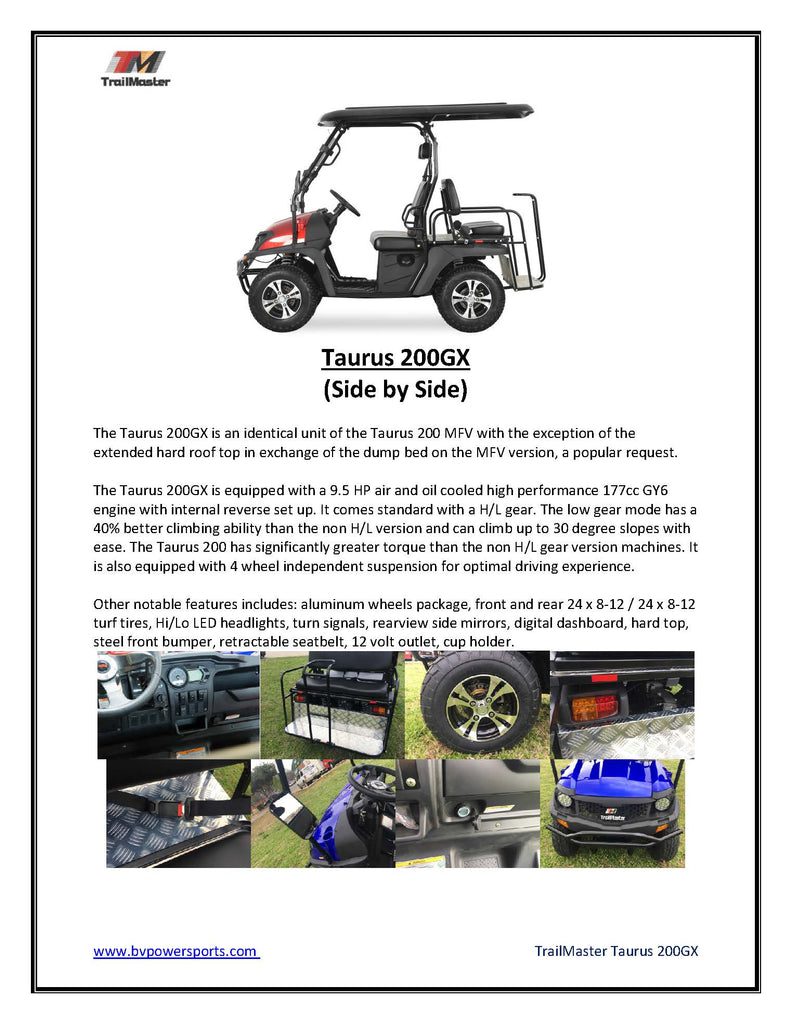 TM
TrailMaster

Taurus 200GX
(Side by Side)

The Taurus 200GX is an identical unit of the Taurus 200 MFV with the exception of the extended hard roof top in exchange of the dump bed on the MFV version, a popular request.

The Taurus 200GX is equipped with a 9.5 HP air and oil cooled high performance 177cc GY6 engine with internal reverse set up. It comes standard with a H/L gear. The low gear mode has a 40% better climbing ability than the non H/L version and can climb up to 30 degree slopes with ease. The Taurus 200 has significantly greater torque than the non H/L gear version machines. It is also equipped with 4 wheel independent suspension for optimal driving experience.

Other notable features includes: aluminum wheels package, front and rear 24 x 8-12 / 24 x 8-12 turf tires, Hi/Lo LED headlights, turn signals, rearview side mirrors, digital dashboard, hard top, steel front bumper, retractable seatbelt, 12 volt outlet, cup holder.

TrailMaster

www.bvpowersports.com

TrailMaster Taurus 200GX